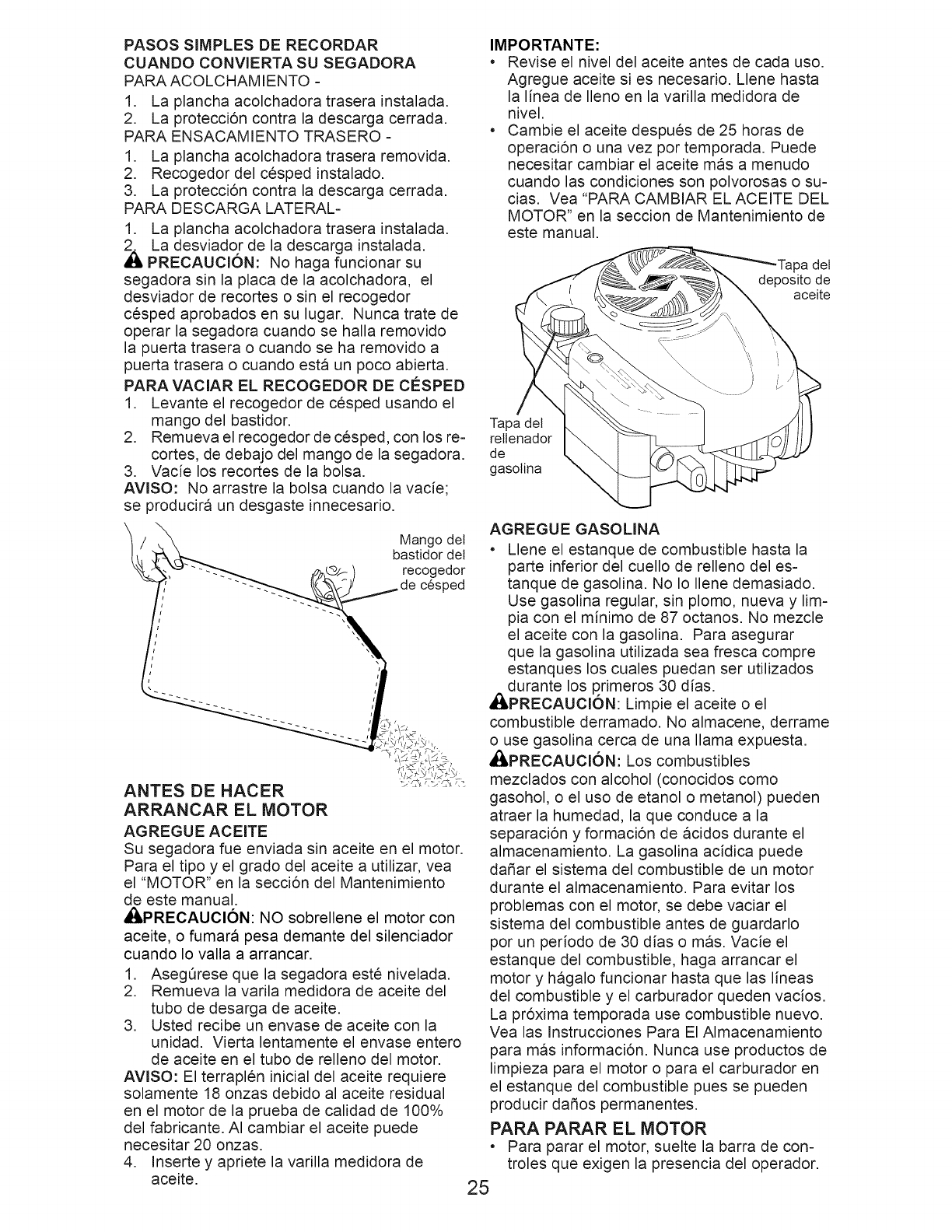 PASOS SIMPLES DE RECORDAR CUANDO CONVIERTA SU SEGADORA
PARA ACOLCHAMIENTO -
1. La plancha acolchadora trasera instalada.
2. La protección contra la descarga cerrada.
PARA ENSACAMIENTO TRASERO -
1. La plancha acolchadora trasera removida.
2. Recogedor del césped instalado.
3. La protección contra la descarga cerrada.
PARA DESCARGA LATERAL-
1. La plancha acolchadora trasera instalada.
2. La desviador de la descarga instalada.
PRECAUCIÓN: No haga funcionar su segadora sin la placa de la acolchadora, el desviador de recortes o sin el recogedor césped aprobados en su lugar. Nunca trate de operar la segadora cuando se halla removido la puerta trasera o cuando se ha removido a puerta trasera o cuando está un poco abierta.
PARA VACIAR EL RECOGEDOR DE CÉSPED
1. Levante el recogedor de césped usando el mango del bastidor.
2. Remueva el recogedor de césped, con los recortes, de debajo del mango de la segadora.
3. Vacíe los recortes de la bolsa.
AVISO: No arrastre la bolsa cuando la vacíe; se producirá un desgaste innecesario.

Mango del bastidor del recogedor de césped

ANTES DE HACER ARRANCAR EL MOTOR
AGREGUE ACEITE
Su segadora fue enviada sin aceite en el motor. Para el tipo y el grado del aceite a utilizar, vea el "MOTOR" en la sección del Mantenimiento de este manual.
PRECAUCIÓN: NO sobrellene el motor con aceite, o fumará pesa demante del silenciador cuando lo valla a arrancar.
1. Asegúrese que la segadora esté nivelada.
2. Remueva la varila medidora de aceite del tubo de desarga de aceite.
3. Usted recibe un envase de aceite con la unidad. Vierta lentamente el envase entero de aceite en el tubo de relleno del motor.
AVISO: El terraplén inicial del aceite requiere solamente 18 onzas debido al aceite residual en el motor de la prueba de calidad de 100% del fabricante. Al cambiar el aceite puede necesitar 20 onzas.
4. Inserte y apriete la varilla medidora de aceite.

IMPORTANTE:
• Revise el nivel del aceite antes de cada uso. Agregue aceite si es necesario. Llene hasta la línea de lleno en la varilla medidora de nivel.
• Cambie el aceite después de 25 horas de operación o una vez por temporada. Puede necesitar cambiar el aceite más a menudo cuando las condiciones son polvorosas o sucias. Vea "PARA CAMBIAR EL ACEITE DEL MOTOR" en la seccion de Mantenimiento de este manual.

Tapa del deposito de aceite
Tapa del rellenador de gasolina

AGREGUE GASOLINA
• Llene el estanque de combustible hasta la parte inferior del cuello de relleno del estanque de gasolina. No lo llene demasiado. Use gasolina regular, sin plomo, nueva y limpia con el mínimo de 87 octanos. No mezcle el aceite con la gasolina. Para asegurar que la gasolina utilizada sea fresca compre estanques los cuales puedan ser utilizados durante los primeros 30 días.
PRECAUCIÓN: Limpie el aceite o el combustible derramado. No almacene, derrame o use gasolina cerca de una llama expuesta.
PRECAUCIÓN: Los combustibles mezclados con alcohol (conocidos como gasohol, o el uso de etanol o metanol) pueden atraer la humedad, la que conduce a la separación y formación de ácidos durante el almacenamiento. La gasolina acídica puede dañar el sistema del combustible de un motor durante el almacenamiento. Para evitar los problemas con el motor, se debe vaciar el sistema del combustible antes de guardarlo por un período de 30 días o más. Vacíe el estanque del combustible, haga arrancar el motor y hágalo funcionar hasta que las líneas del combustible y el carburador queden vacíos. La próxima temporada use combustible nuevo. Vea las Instrucciones Para El Almacenamiento para más información. Nunca use productos de limpieza para el motor o para el carburador en el estanque del combustible pues se pueden producir daños permanentes.
PARA PARAR EL MOTOR
• Para parar el motor, suelte la barra de controles que exigen la presencia del operador.

25